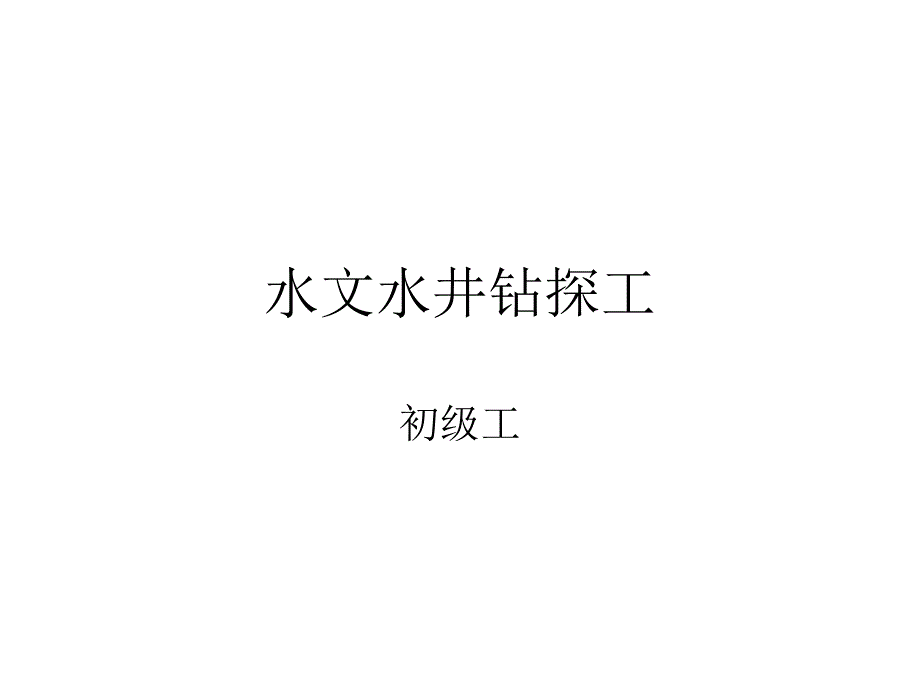 水文水井钻探工

初级工